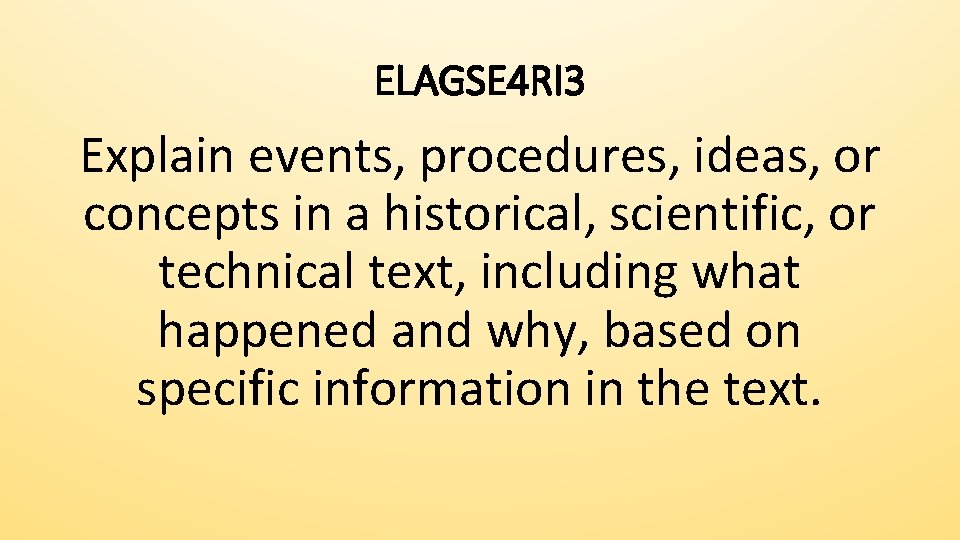 ELAGSE4RI3

Explain events, procedures, ideas, or concepts in a historical, scientific, or technical text, including what happened and why, based on specific information in the text.